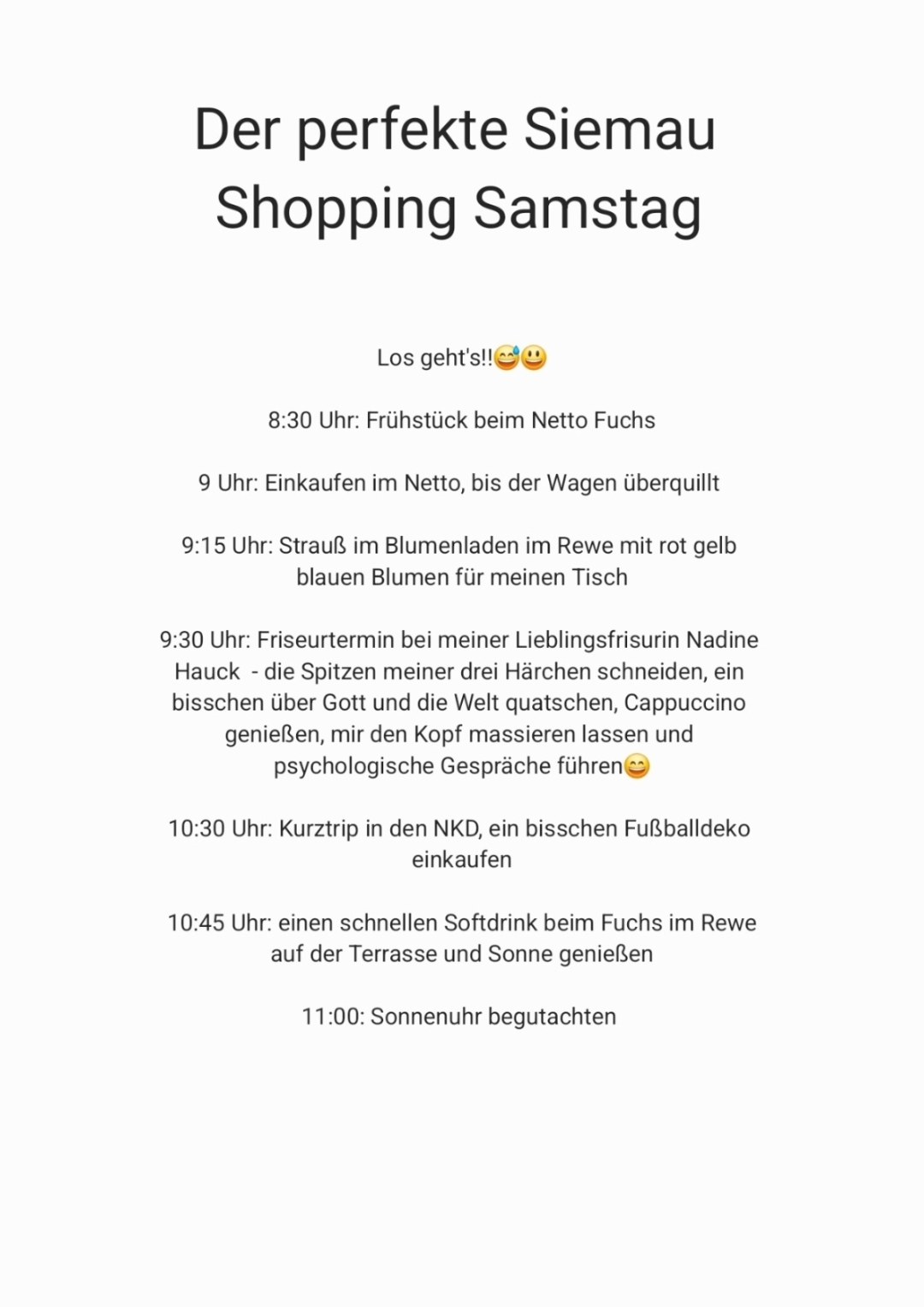 Der perfekte Siemau Shopping Samstag

Los geht's!!😅😃

8:30 Uhr: Frühstück beim Netto Fuchs

9 Uhr: Einkaufen im Netto, bis der Wagen überquillt

9:15 Uhr: Strauß im Blumenladen im Rewe mit rot gelb blauen Blumen für meinen Tisch

9:30 Uhr: Friseurtermin bei meiner Lieblingsfrisurin Nadine Hauck - die Spitzen meiner drei Härchen schneiden, ein bisschen über Gott und die Welt quatschen, Cappuccino genießen, mir den Kopf massieren lassen und psychologische Gespräche führen😄

10:30 Uhr: Kurztrip in den NKD, ein bisschen Fußballdeko einkaufen

10:45 Uhr: einen schnellen Softdrink beim Fuchs im Rewe auf der Terrasse und Sonne genießen

11:00: Sonnenuhr begutachten